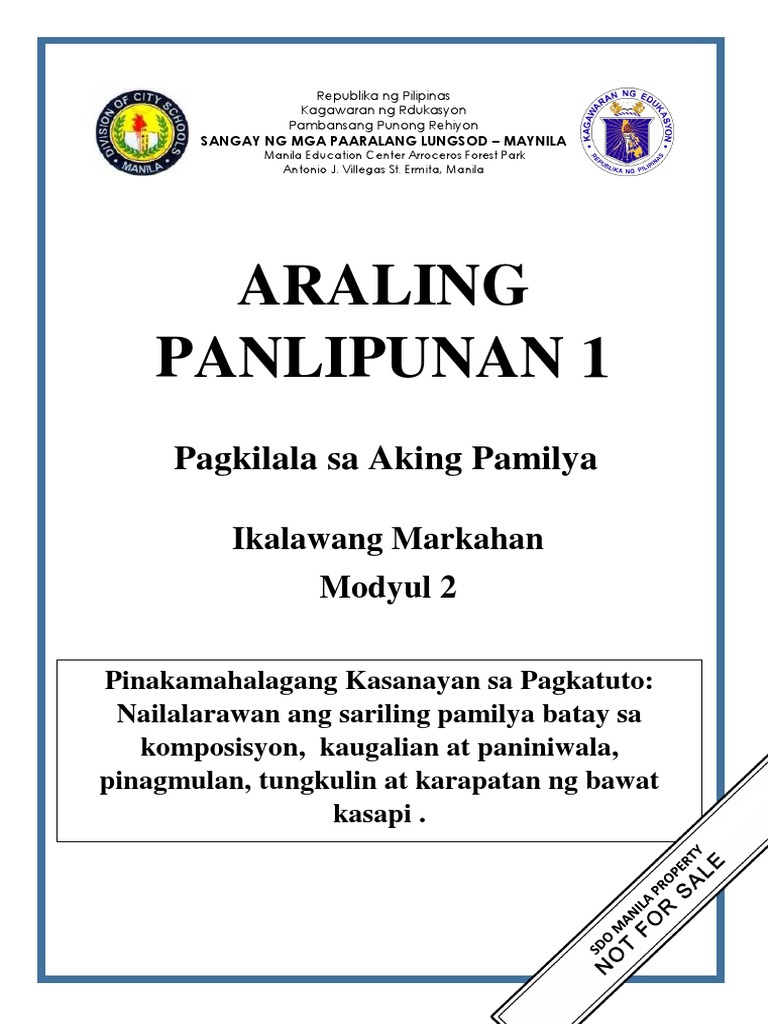 DIVISION OF CITY SCHOOLS
MANILA

Republika ng Pilipinas
Kagawaran ng Rdukasyon
Pambansang Punong Rehiyon
SANGAY NG MGA PAARALANG LUNGSOD – MAYNILA
Manila Education Center Arroceros Forest Park
Antonio J. Villegas St. Ermita, Manila

KAGAWARAN NG EDUKASYON
REPUBLIKA NG PILIPINAS

ARALING PANLIPUNAN 1

Pagkilala sa Aking Pamilya

Ikalawang Markahan
Modyul 2

Pinakamahalagang Kasanayan sa Pagkatuto: Nailalarawan ang sariling pamilya batay sa komposisyon, kaugalian at paniniwala, pinagmulan, tungkulin at karapatan ng bawat kasapi .

SDO MANILA PROPERTY
NOT FOR SALE